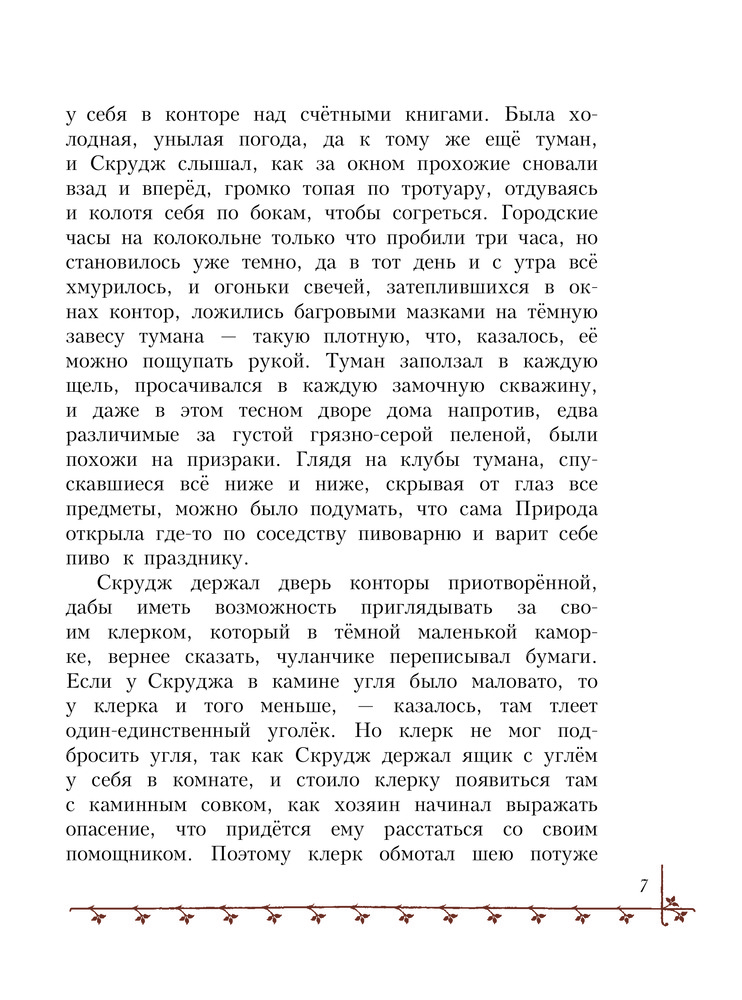 у себя в конторе над счётными книгами. Была холодная, унылая погода, да к тому же ещё туман, и Скрудж слышал, как за окном прохожие сновали взад и вперёд, громко топая по тротуару, отдуваясь и колотя себя по бокам, чтобы согреться. Городские часы на колокольне только что пробили три часа, но становилось уже темно, да в тот день и с утра всё хмурилось, и огоньки свечей, затеплившихся в окнах контор, ложились багровыми мазками на тёмную завесу тумана — такую плотную, что, казалось, её можно пощупать рукой. Туман заползал в каждую щель, просачивался в каждую замочную скважину, и даже в этом тесном дворе дома напротив, едва различимые за густой грязно-серой пеленой, были похожи на призраки. Глядя на клубы тумана, спускавшиеся всё ниже и ниже, скрывая от глаз все предметы, можно было подумать, что сама Природа открыла где-то по соседству пивоварню и варит себе пиво к празднику.

Скрудж держал дверь конторы приотворённой, дабы иметь возможность приглядывать за своим клерком, который в тёмной маленькой каморке, вернее сказать, чуланчике переписывал бумаги. Если у Скруджа в камине угля было маловато, то у клерка и того меньше, — казалось, там тлеет один-единственный уголёк. Но клерк не мог подбросить угля, так как Скрудж держал ящик с углём у себя в комнате, и стоило клерку появиться там с каминным совком, как хозяин начинал выражать опасение, что придётся ему расстаться со своим помощником. Поэтому клерк обмотал шею потуже

7